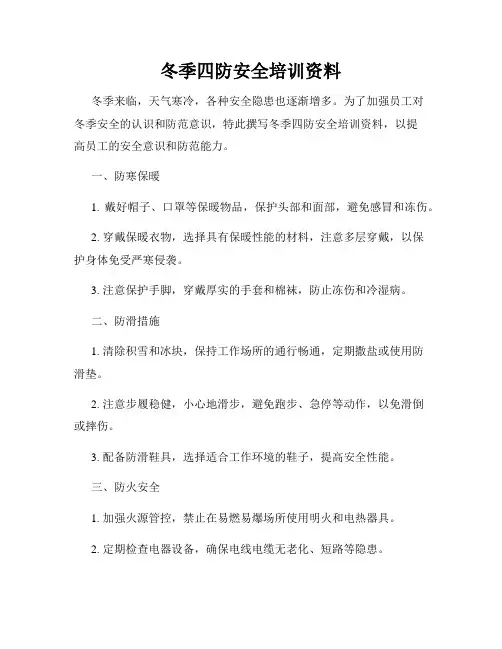 冬季四防安全培训资料

冬季来临，天气寒冷，各种安全隐患也逐渐增多。为了加强员工对冬季安全的认识和防范意识，特此撰写冬季四防安全培训资料，以提高员工的安全意识和防范能力。

一、防寒保暖

1. 戴好帽子、口罩等保暖物品，保护头部和面部，避免感冒和冻伤。

2. 穿戴保暖衣物，选择具有保暖性能的材料，注意多层穿戴，以保护身体免受严寒侵袭。

3. 注意保护手脚，穿戴厚实的手套和棉袜，防止冻伤和冷湿病。

二、防滑措施

1. 清除积雪和冰块，保持工作场所的通行畅通，定期撒盐或使用防滑垫。

2. 注意步履稳健，小心地滑步，避免跑步、急停等动作，以免滑倒或摔伤。

3. 配备防滑鞋具，选择适合工作环境的鞋子，提高安全性能。

三、防火安全

1. 加强火源管控，禁止在易燃易爆场所使用明火和电热器具。

2. 定期检查电器设备，确保电线电缆无老化、短路等隐患。